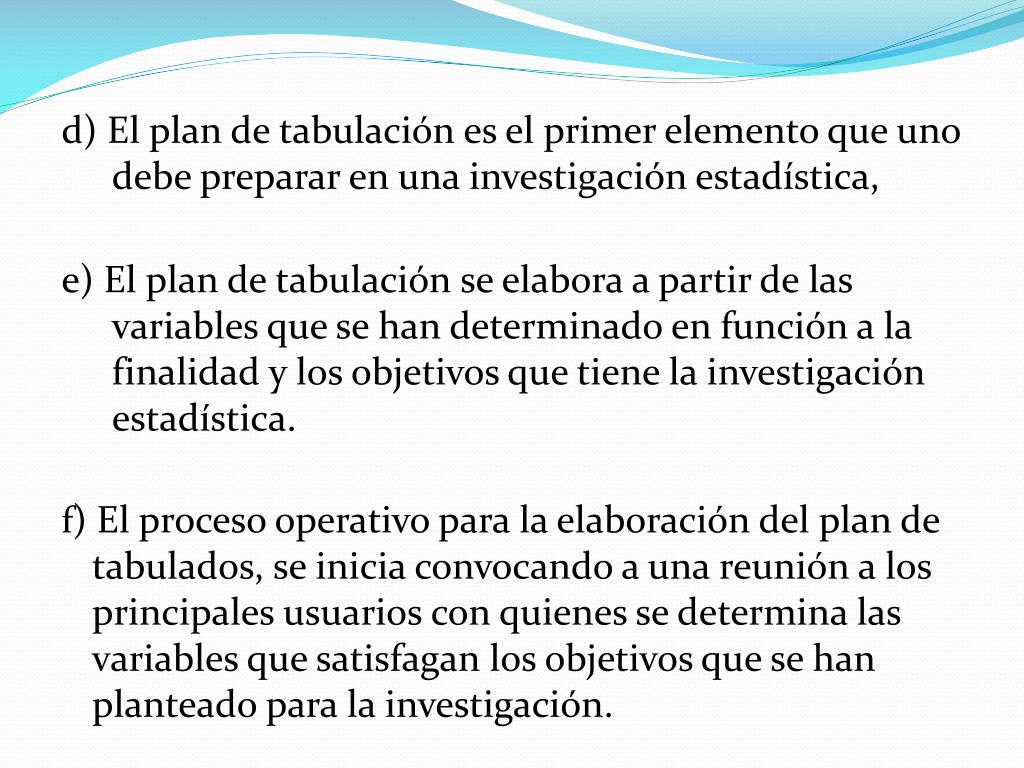 d) El plan de tabulación es el primer elemento que uno debe preparar en una investigación estadística,

e) El plan de tabulación se elabora a partir de las variables que se han determinado en función a la finalidad y los objetivos que tiene la investigación estadística.

f) El proceso operativo para la elaboración del plan de tabulados, se inicia convocando a una reunión a los principales usuarios con quienes se determina las variables que satisfagan los objetivos que se han planteado para la investigación.